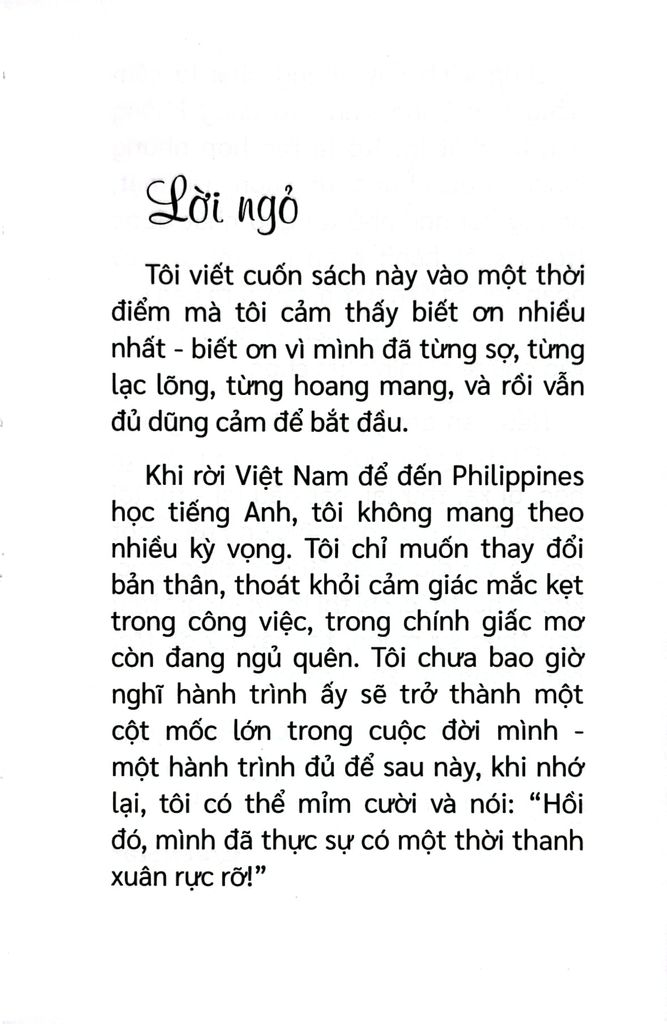 Lời ngỏ

Tôi viết cuốn sách này vào một thời điểm mà tôi cảm thấy biết ơn nhiều nhất - biết ơn vì mình đã từng sợ, từng lạc lõng, từng hoang mang, và rồi vẫn đủ dũng cảm để bắt đầu.

Khi rời Việt Nam để đến Philippines học tiếng Anh, tôi không mang theo nhiều kỳ vọng. Tôi chỉ muốn thay đổi bản thân, thoát khỏi cảm giác mắc kẹt trong công việc, trong chính giấc mơ còn đang ngủ quên. Tôi chưa bao giờ nghĩ hành trình ấy sẽ trở thành một cột mốc lớn trong cuộc đời mình - một hành trình đủ để sau này, khi nhớ lại, tôi có thể mỉm cười và nói: "Hồi đó, mình đã thực sự có một thời thanh xuân rực rỡ!"